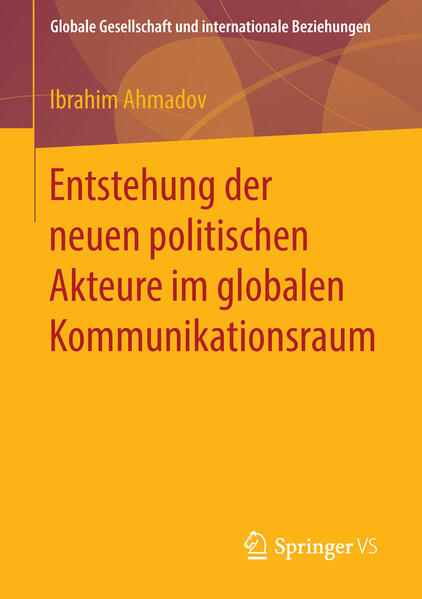 Globale Gesellschaft und internationale Beziehungen

Ibrahim Ahmadov

Entstehung der neuen politischen Akteure im globalen Kommunikationsraum

Springer VS